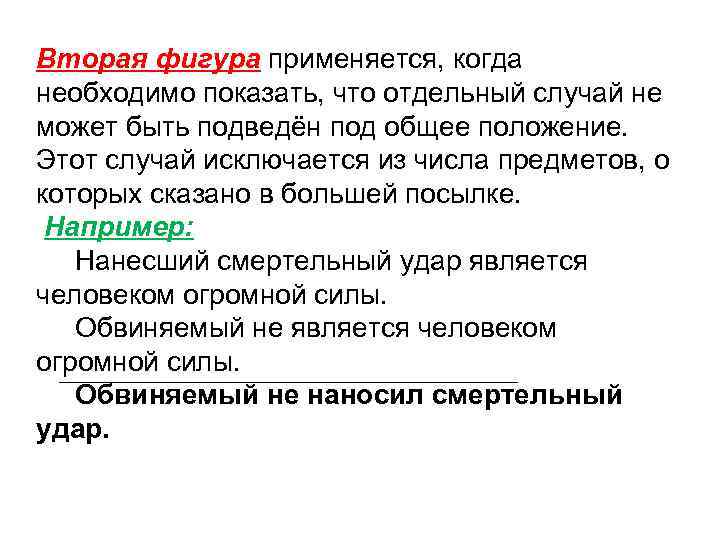 Вторая фигура применяется, когда необходимо показать, что отдельный случай не может быть подведён под общее положение. Этот случай исключается из числа предметов, о которых сказано в большей посылке.

Например:

Нанесший смертельный удар является человеком огромной силы.

Обвиняемый не является человеком огромной силы.

Обвиняемый не наносил смертельный удар.